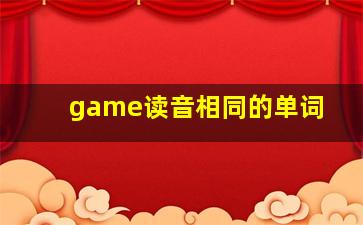 game读音相同的单词